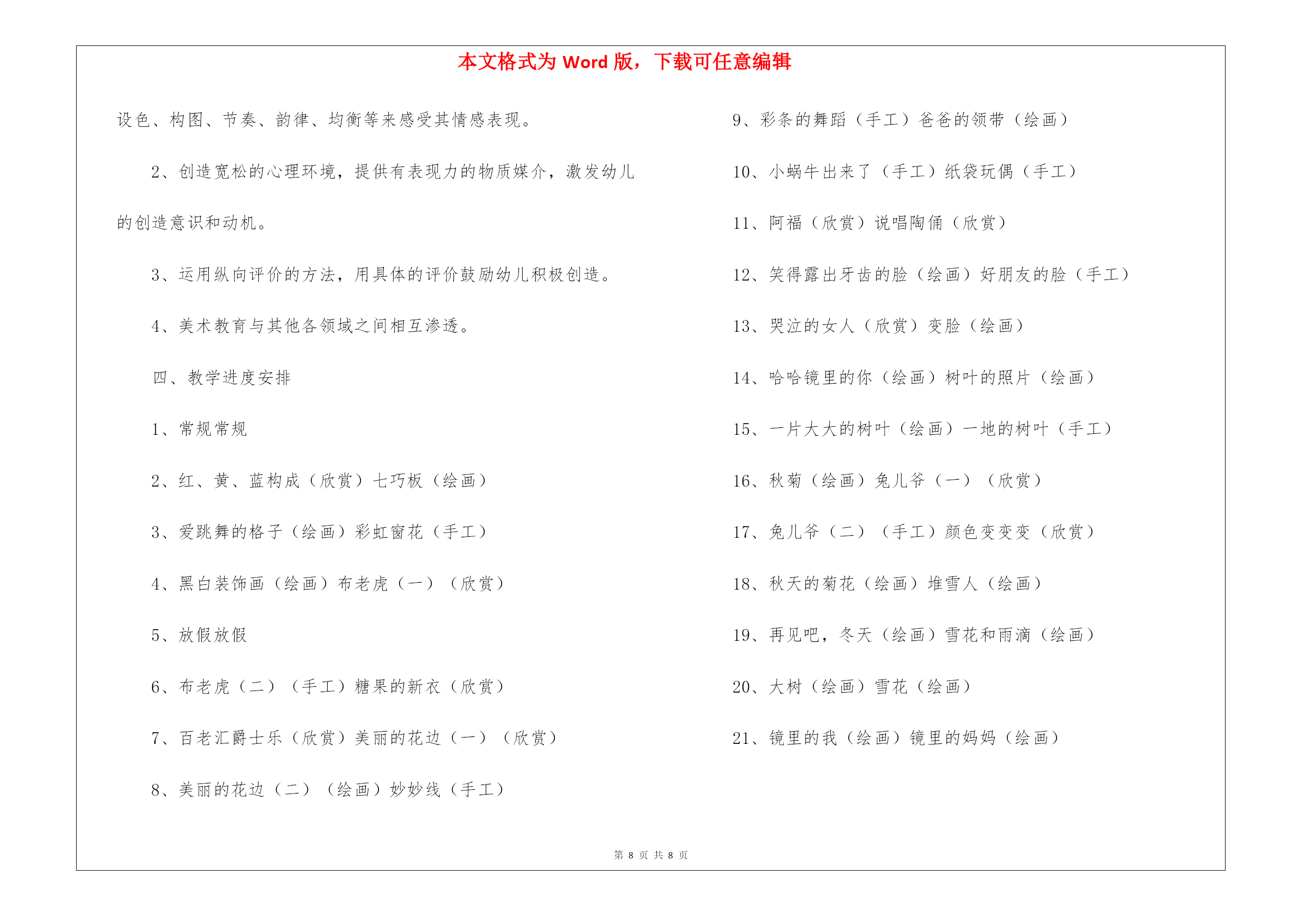 本文格式为 Word 版，下载可任意编辑

设色、构图、节奏、韵律、均衡等来感受其情感表现。

2、创造宽松的心理环境，提供有表现力的物质媒介，激发幼儿的创造意识和动机。

3、运用纵向评价的方法，用具体的评价鼓励幼儿积极创造。

4、美术教育与其他各领域之间相互渗透。

四、教学进度安排

1、常规常规

2、红、黄、蓝构成（欣赏）七巧板（绘画）

3、爱跳舞的格子（绘画）彩虹窗花（手工）

4、黑白装饰画（绘画）布老虎（一）（欣赏）

5、放假放假

6、布老虎（二）（手工）糖果的新衣（欣赏）

7、百老汇爵士乐（欣赏）美丽的花边（一）（欣赏）

8、美丽的花边（二）（绘画）妙妙线（手工）

9、彩条的舞蹈（手工）爸爸的领带（绘画）

10、小蜗牛出来了（手工）纸袋玩偶（手工）

11、阿福（欣赏）说唱陶俑（欣赏）

12、笑得露出牙齿的脸（绘画）好朋友的脸（手工）

13、哭泣的女人（欣赏）变脸（绘画）

14、哈哈镜里的你（绘画）树叶的照片（绘画）

15、一片大大的树叶（绘画）一地的树叶（手工）

16、秋菊（绘画）兔儿爷（一）（欣赏）

17、兔儿爷（二）（手工）颜色变变变（欣赏）

18、秋天的菊花（绘画）堆雪人（绘画）

19、再见吧，冬天（绘画）雪花和雨滴（绘画）

20、大树（绘画）雪花（绘画）

21、镜里的我（绘画）镜里的妈妈（绘画）

第 8 页 共 8 页